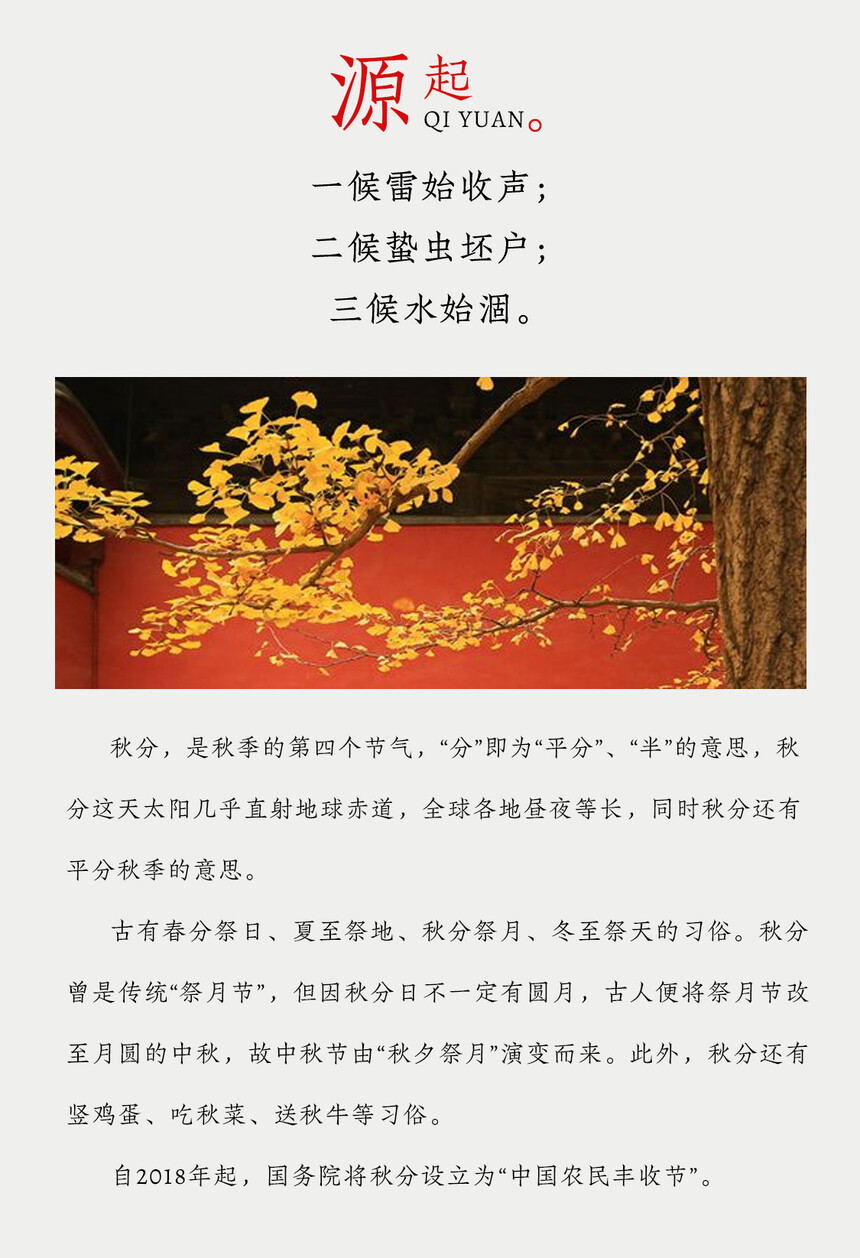 源起
QI YUAN。

一候雷始收声；
二候蛰虫坯户；
三候水始涸。

秋分，是秋季的第四个节气，“分”即为“平分”、“半”的意思，秋分这天太阳几乎直射地球赤道，全球各地昼夜等长，同时秋分还有平分秋季的意思。

古有春分祭日、夏至祭地、秋分祭月、冬至祭天的习俗。秋分曾是传统“祭月节”，但因秋分日不一定有圆月，古人便将祭月节改至月圆的中秋，故中秋节由“秋夕祭月”演变而来。此外，秋分还有竖鸡蛋、吃秋菜、送秋牛等习俗。

自2018年起，国务院将秋分设立为“中国农民丰收节”。